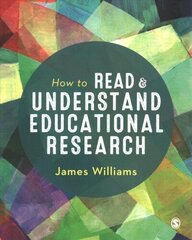 How to READ & UNDERSTAND EDUCATIONAL RESEARCH

James Williams

S